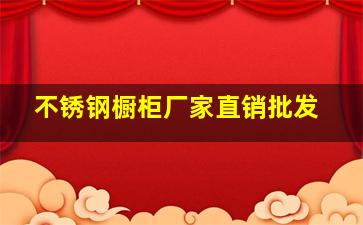 不锈钢橱柜厂家直销批发